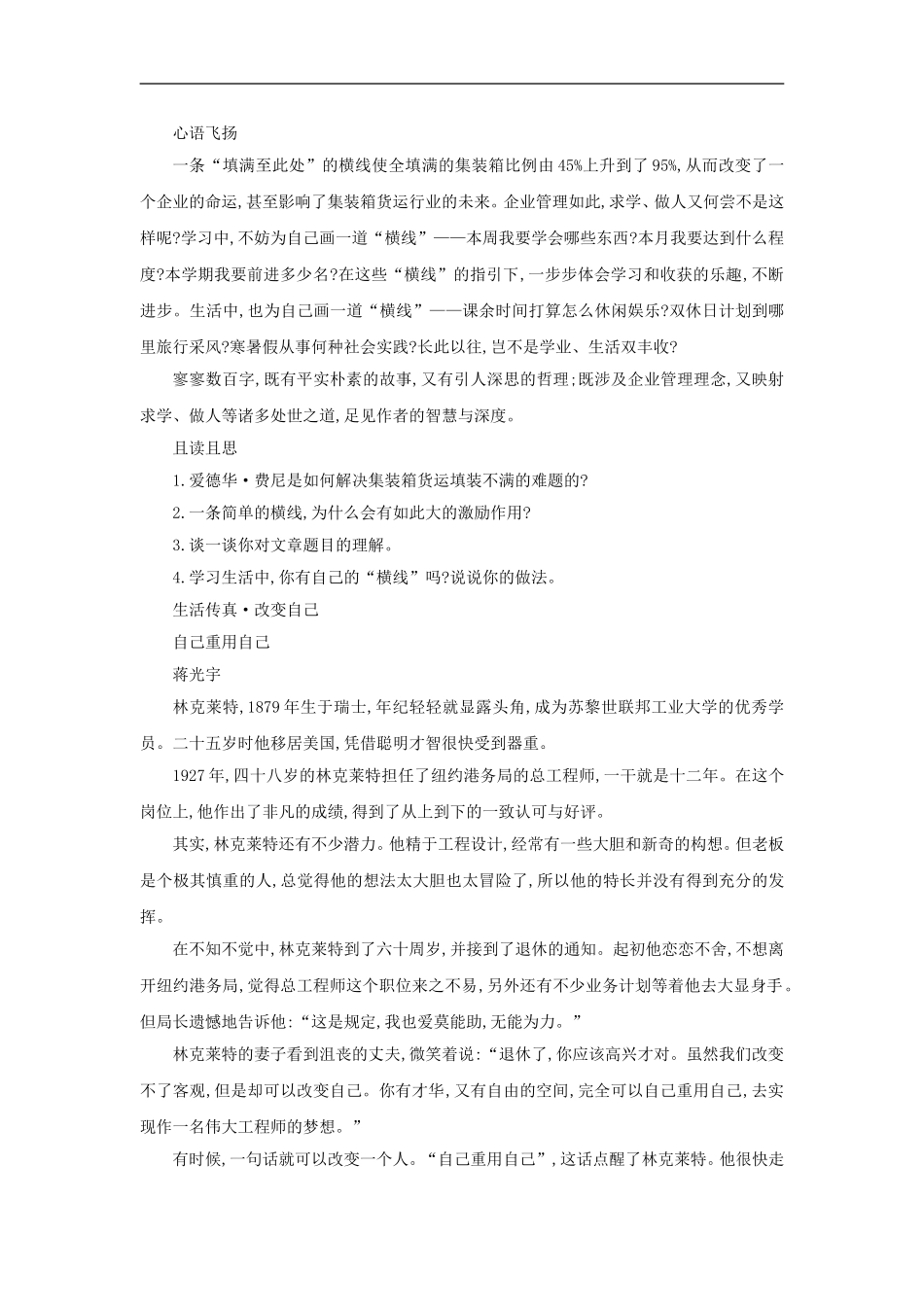 心语飞扬

一条“填满至此处”的横线使全填满的集装箱比例由45%上升到了95%,从而改变了一个企业的命运,甚至影响了集装箱货运行业的未来。企业管理如此,求学、做人又何尝不是这样呢?学习中,不妨为自己画一道“横线”——本周我要学会哪些东西?本月我要达到什么程度?本学期我要前进多少名?在这些“横线”的指引下,一步步体会学习和收获的乐趣,不断进步。生活中,也为自己画一道“横线”——课余时间打算怎么休闲娱乐?双休日计划到哪里旅行采风?寒暑假从事何种社会实践?长此以往,岂不是学业、生活双丰收?

寥寥数百字,既有平实朴素的故事,又有引人深思的哲理;既涉及企业管理理念,又映射求学、做人等诸多处世之道,足见作者的智慧与深度。

且读且思

1.爱德华·费尼是如何解决集装箱货运填装不满的难题的?

2.一条简单的横线,为什么会有如此大的激励作用?

3.谈一谈你对文章题目的理解。

4.学习生活中,你有自己的“横线”吗?说说你的做法。

生活传真·改变自己

自己重用自己

蒋光宇

林克莱特,1879年生于瑞士,年纪轻轻就显露头角,成为苏黎世联邦工业大学的优秀学员。二十五岁时他移居美国,凭借聪明才智很快受到器重。

1927年,四十八岁的林克莱特担任了纽约港务局的总工程师,一干就是十二年。在这个岗位上,他作出了非凡的成绩,得到了从上到下的一致认可与好评。

其实,林克莱特还有不少潜力。他精于工程设计,经常有一些大胆和新奇的构想。但老板是个极其慎重的人,总觉得他的想法太大胆也太冒险了,所以他的特长并没有得到充分的发挥。

在不知不觉中,林克莱特到了六十周岁,并接到了退休的通知。起初他恋恋不舍,不想离开纽约港务局,觉得总工程师这个职位来之不易,另外还有不少业务计划等着他去大显身手。但局长遗憾地告诉他:“这是规定,我也爱莫能助,无能为力。”

林克莱特的妻子看到沮丧的丈夫,微笑着说:“退休了,你应该高兴才对。虽然我们改变不了客观,但是却可以改变自己。你有才华,又有自由的空间,完全可以自己重用自己,去实现作一名伟大工程师的梦想。”

有时候,一句话就可以改变一个人。“自己重用自己”,这话点醒了林克莱特。他很快走